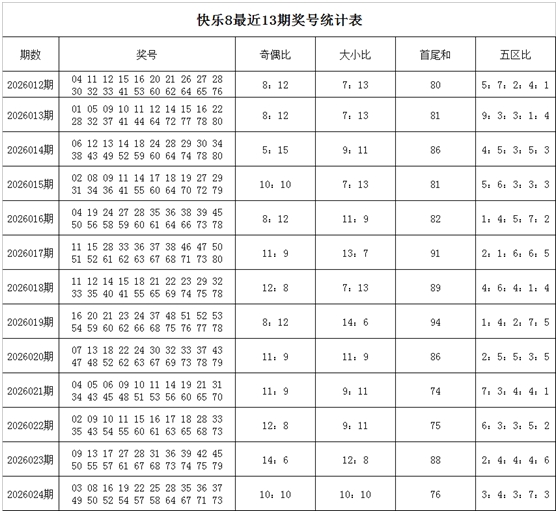 快乐8最近13期奖号统计表

| 期数 | 奖号 | 奇偶比 | 大小比 | 首尾和 | 五区比 |
|---|---|---|---|---|---|
| 2026012期 | 04 11 12 15 16 20 21 26 27 28 30 32 33 41 53 60 62 64 65 76 | 8：12 | 7：13 | 80 | 5：7：2：4：1 |
| 2026013期 | 01 05 09 10 11 12 14 15 16 22 28 32 37 41 44 64 72 77 78 80 | 8：12 | 7：13 | 81 | 9：3：3：1：4 |
| 2026014期 | 06 12 13 14 18 24 28 29 30 34 38 43 49 52 59 60 64 74 78 80 | 5：15 | 9：11 | 86 | 4：5：3：5：3 |
| 2026015期 | 02 08 09 11 14 17 18 19 27 29 31 34 36 41 55 60 64 70 72 79 | 10：10 | 7：13 | 81 | 5：6：3：3：3 |
| 2026016期 | 04 19 24 27 28 35 36 38 39 45 50 56 58 59 60 61 64 66 73 78 | 8：12 | 11：9 | 82 | 1：4：5：7：2 |
| 2026017期 | 11 15 28 33 36 37 38 46 47 50 51 52 61 62 63 67 68 71 73 80 | 11：9 | 13：7 | 91 | 2：1：6：6：5 |
| 2026018期 | 11 12 14 15 18 21 22 23 29 32 33 35 40 41 55 65 69 74 75 78 | 12：8 | 7：13 | 89 | 4：6：4：1：4 |
| 2026019期 | 16 20 21 23 24 37 48 51 52 53 54 59 60 62 66 68 75 76 77 78 | 8：12 | 14：6 | 94 | 1：4：2：7：5 |
| 2026020期 | 07 13 18 22 24 30 32 33 37 43 47 48 52 62 63 67 69 73 78 79 | 11：9 | 11：9 | 86 | 2：5：5：3：5 |
| 2026021期 | 04 05 06 09 10 11 14 19 21 31 34 43 45 48 51 53 56 60 65 70 | 11：9 | 9：11 | 74 | 7：3：4：4：1 |
| 2026022期 | 02 09 10 11 15 16 17 18 28 33 35 43 54 55 60 61 63 65 68 73 | 12：8 | 9：11 | 75 | 6：3：3：5：2 |
| 2026023期 | 09 13 17 27 28 31 36 39 42 45 50 55 57 61 67 68 73 74 75 79 | 14：6 | 12：8 | 88 | 2：4：4：4：6 |
| 2026024期 | 03 08 16 19 22 25 28 35 36 37 49 50 52 54 57 58 64 67 71 73 | 10：10 | 10：10 | 76 | 3：4：3：7：3 |